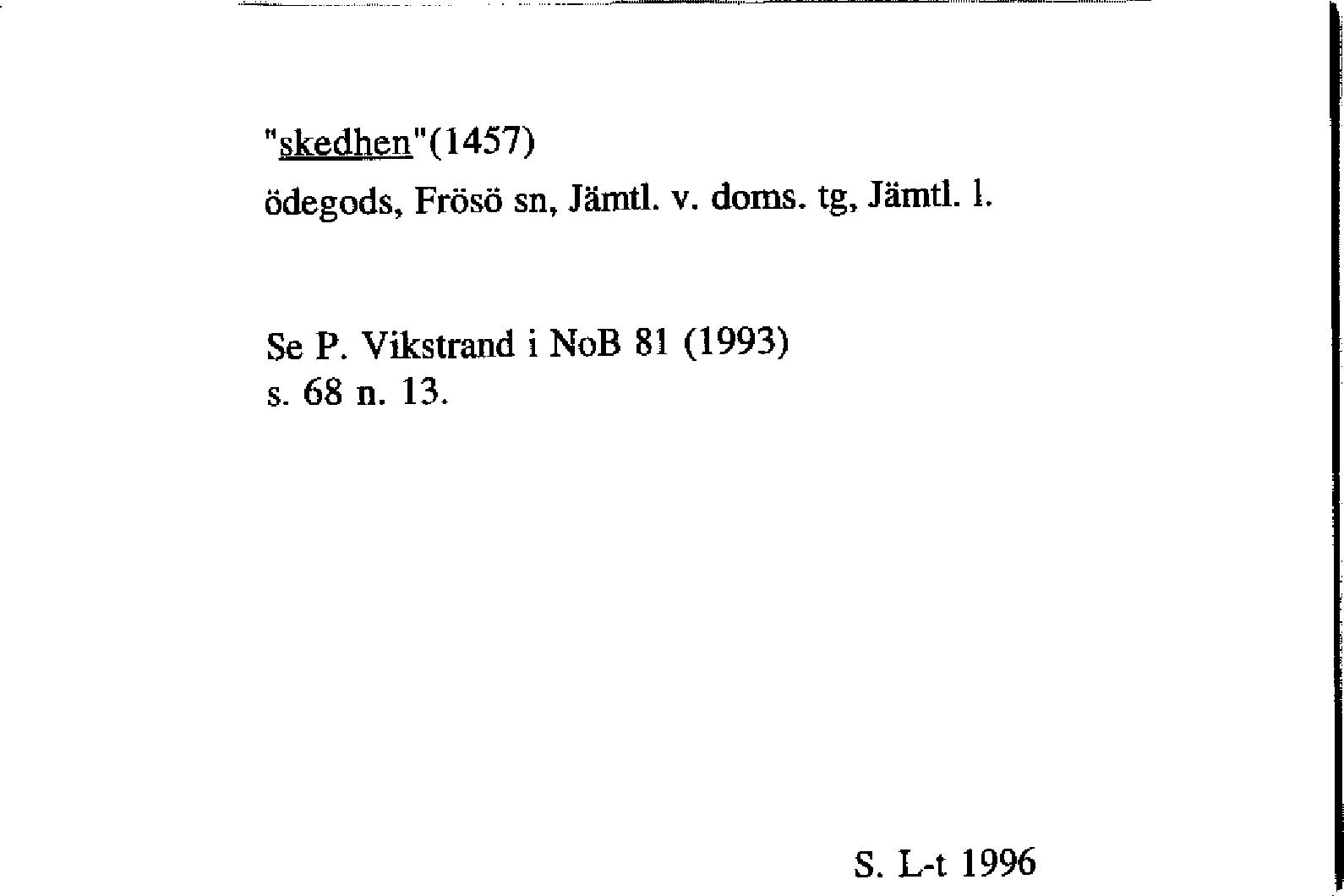 "skedhen"(1457)
ödegods, Frösö sn, Jämtl. v. doms. tg, Jämtl. l.

Se P. Vikstrand i NoB 81 (1993) s. 68 n. 13.

S. L-t 1996